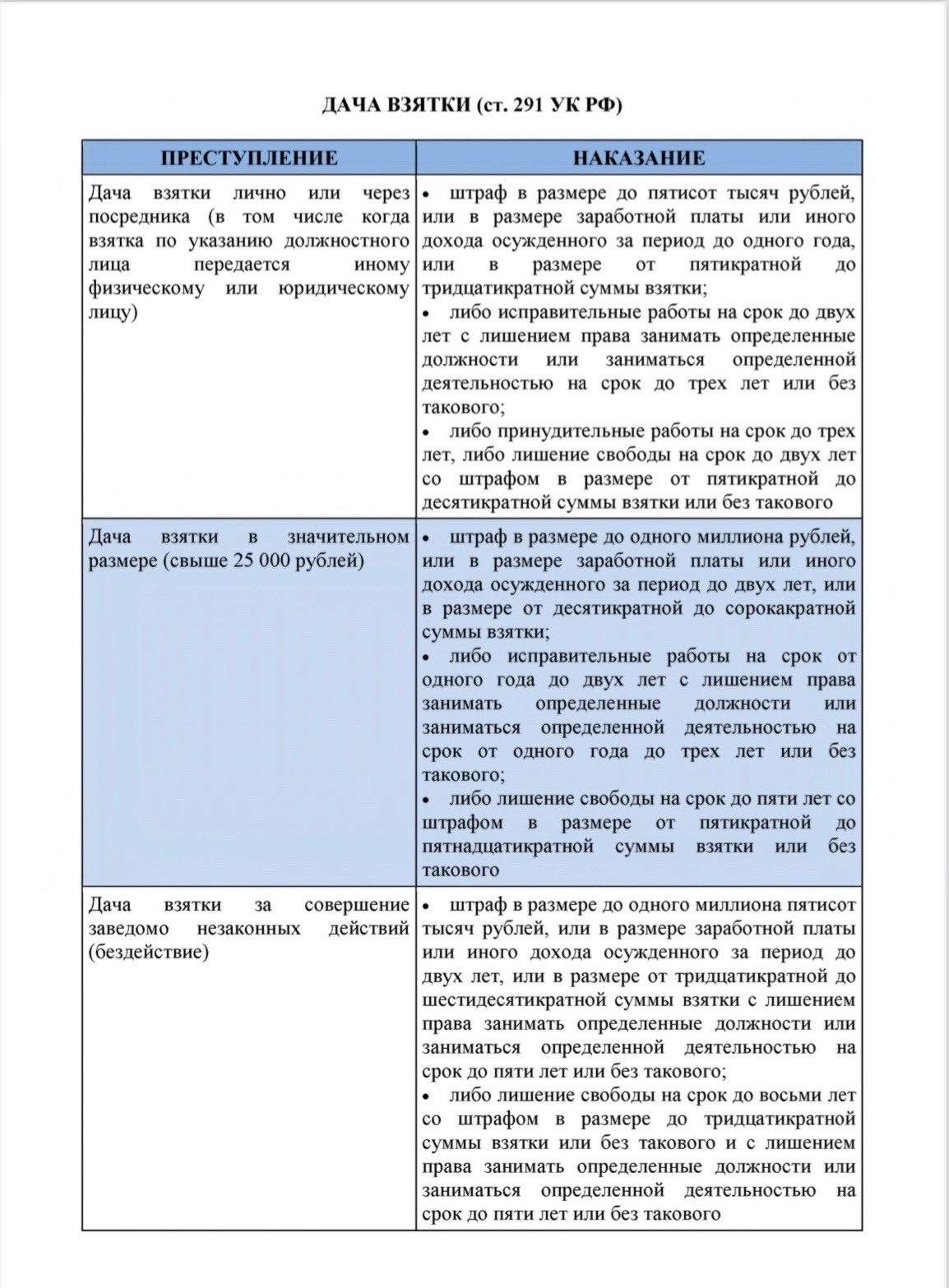 ДАЧА ВЗЯТКИ (ст. 291 УК РФ)

| ПРЕСТУПЛЕНИЕ | НАКАЗАНИЕ |
|---|---|
| Дача взятки лично или через посредника (в том числе когда взятка по указанию должностного лица передается иному физическому или юридическому лицу) | • штраф в размере до пятисот тысяч рублей, или в размере заработной платы или иного дохода осужденного за период до одного года, или в размере от пятикратной до тридцатикратной суммы взятки; • либо исправительные работы на срок до двух лет с лишением права занимать определенные должности или заниматься определенной деятельностью на срок до трех лет или без такового; • либо принудительные работы на срок до трех лет, либо лишение свободы на срок до двух лет со штрафом в размере от пятикратной до десятикратной суммы взятки или без такового |
| Дача взятки в значительном размере (свыше 25 000 рублей) | • штраф в размере до одного миллиона рублей, или в размере заработной платы или иного дохода осужденного за период до двух лет, или в размере от десятикратной до сорокакратной суммы взятки; • либо исправительные работы на срок от одного года до двух лет с лишением права занимать определенные должности или заниматься определенной деятельностью на срок от одного года до трех лет или без такового; • либо лишение свободы на срок до пяти лет со штрафом в размере от пятикратной до пятнадцатикратной суммы взятки или без такового |
| Дача взятки за совершение заведомо незаконных действий (бездействие) | • штраф в размере до одного миллиона пятисот тысяч рублей, или в размере заработной платы или иного дохода осужденного за период до двух лет, или в размере от тридцатикратной до шестидесятикратной суммы взятки с лишением права занимать определенные должности или заниматься определенной деятельностью на срок до пяти лет или без такового; • либо лишение свободы на срок до восьми лет со штрафом в размере до тридцатикратной суммы взятки или без такового и с лишением права занимать определенные должности или заниматься определенной деятельностью на срок до пяти лет или без такового |